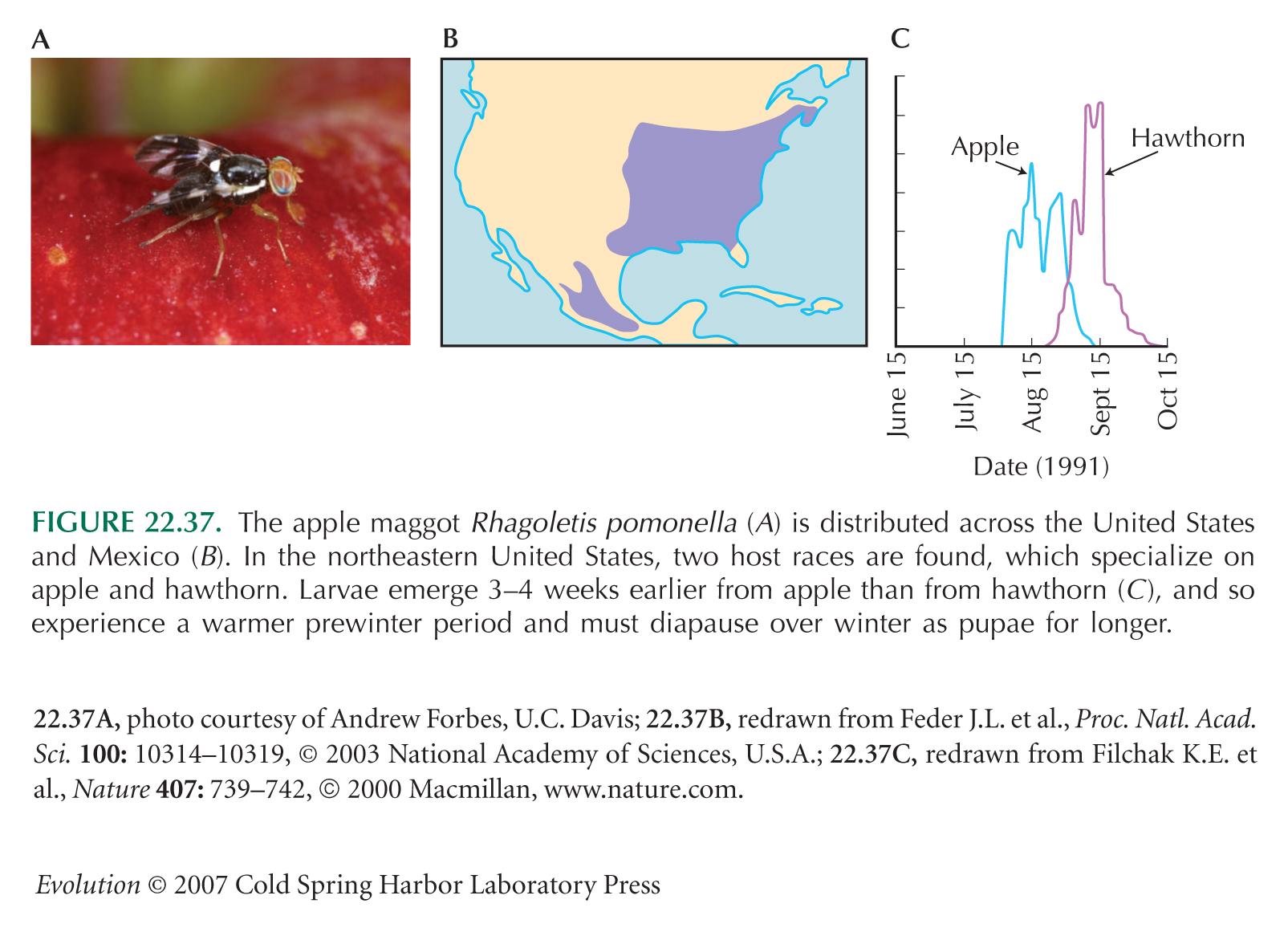 A

B

C

Apple

Hawthorn

June 15

July 15

Aug 15

Sept 15

Oct 15

Date (1991)

FIGURE 22.37. The apple maggot Rhagoletis pomonella (A) is distributed across the United States and Mexico (B). In the northeastern United States, two host races are found, which specialize on apple and hawthorn. Larvae emerge 3–4 weeks earlier from apple than from hawthorn (C), and so experience a warmer prewinter period and must diapause over winter as pupae for longer.

22.37A, photo courtesy of Andrew Forbes, U.C. Davis; 22.37B, redrawn from Feder J.L. et al., Proc. Natl. Acad. Sci. 100: 10314–10319, © 2003 National Academy of Sciences, U.S.A.; 22.37C, redrawn from Filchak K.E. et al., Nature 407: 739–742, © 2000 Macmillan, www.nature.com.

Evolution © 2007 Cold Spring Harbor Laboratory Press